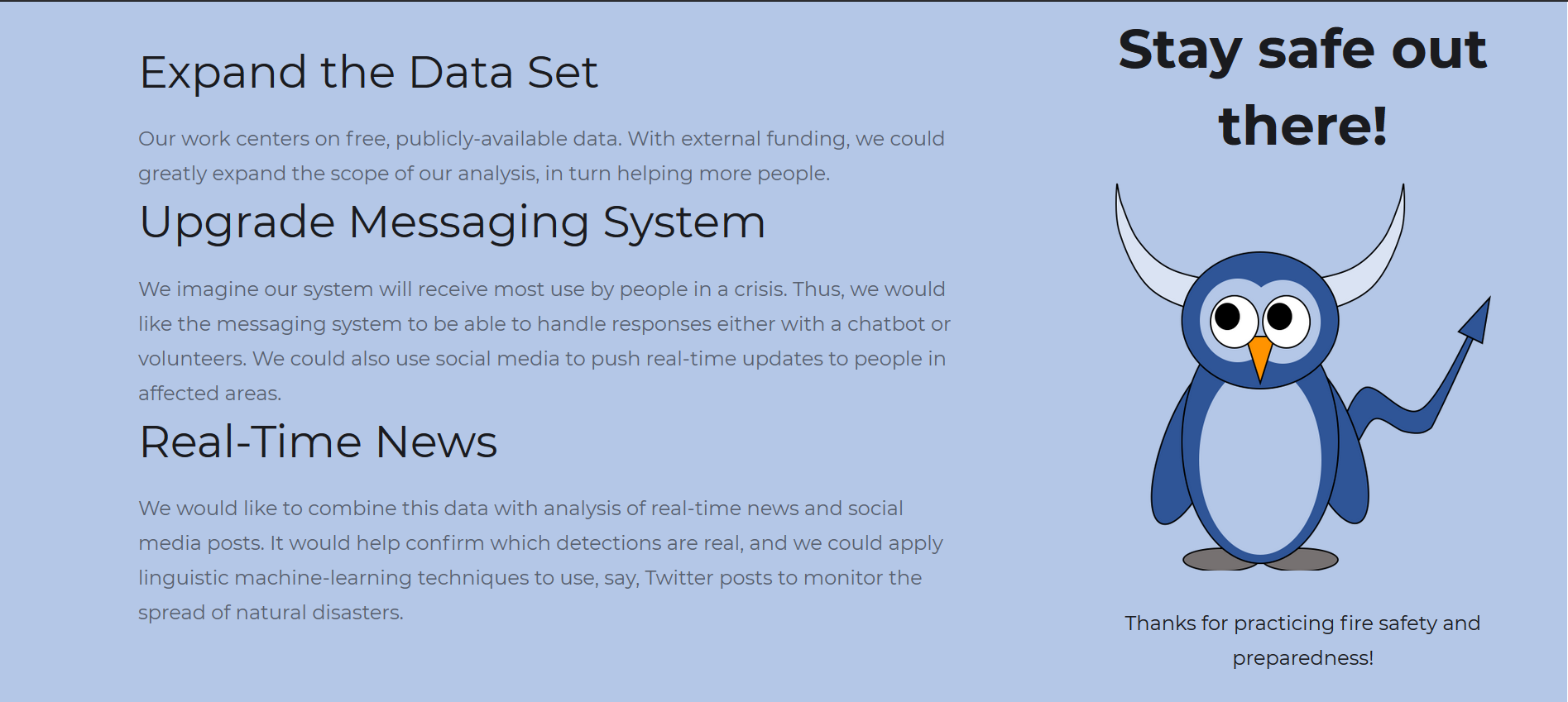 Expand the Data Set

Our work centers on free, publicly-available data. With external funding, we could greatly expand the scope of our analysis, in turn helping more people.

Upgrade Messaging System

We imagine our system will receive most use by people in a crisis. Thus, we would like the messaging system to be able to handle responses either with a chatbot or volunteers. We could also use social media to push real-time updates to people in affected areas.

Real-Time News

We would like to combine this data with analysis of real-time news and social media posts. It would help confirm which detections are real, and we could apply linguistic machine-learning techniques to use, say, Twitter posts to monitor the spread of natural disasters.

Stay safe out there!

Thanks for practicing fire safety and preparedness!